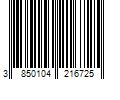 3 850104 216725